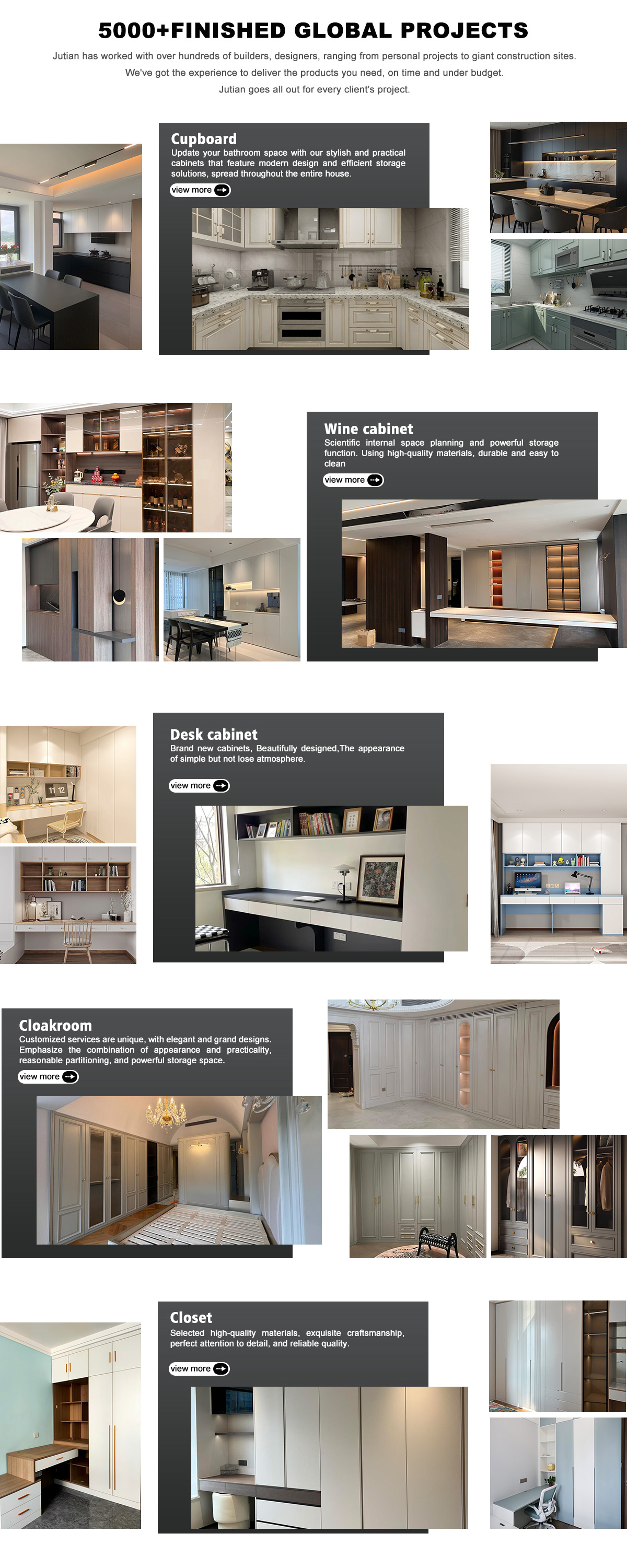 5000+FINISHED GLOBAL PROJECTS

Jutian has worked with over hundreds of builders, designers, ranging from personal projects to giant construction sites.
We've got the experience to deliver the products you need, on time and under budget.
Jutian goes all out for every client's project.

Cupboard

Update your bathroom space with our stylish and practical cabinets that feature modern design and efficient storage solutions, spread throughout the entire house.

view more

Wine cabinet

Scientific internal space planning and powerful storage function. Using high-quality materials, durable and easy to clean

view more

Desk cabinet

Brand new cabinets, Beautifully designed,The appearance of simple but not lose atmosphere.

view more

Cloakroom

Customized services are unique, with elegant and grand designs. Emphasize the combination of appearance and practicality, reasonable partitioning, and powerful storage space.

view more

Closet

Selected high-quality materials, exquisite craftsmanship, perfect attention to detail, and reliable quality.

view more